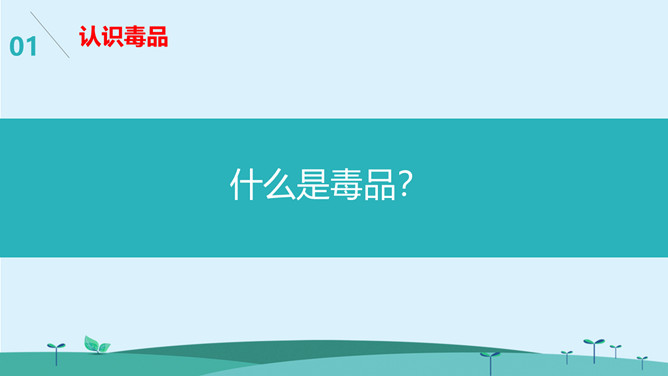 01 认识毒品

什么是毒品?